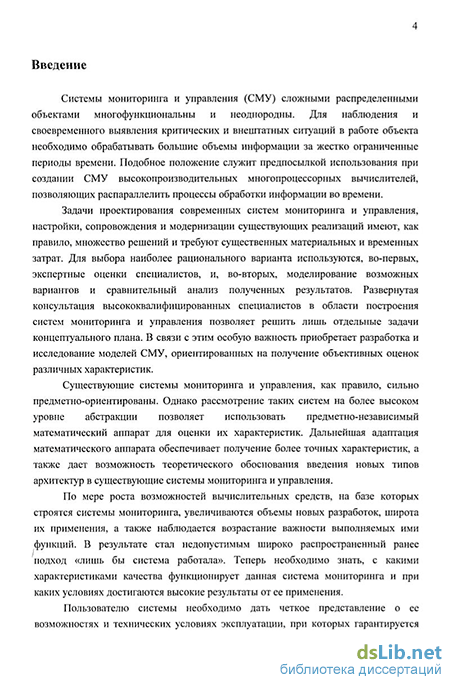 4

Введение

Системы мониторинга и управления (СМУ) сложными распределенными объектами многофункциональны и неоднородны. Для наблюдения и своевременного выявления критических и внештатных ситуаций в работе объекта необходимо обрабатывать большие объемы информации за жестко ограниченные периоды времени. Подобное положение служит предпосылкой использования при создании СМУ высокопроизводительных многопроцессорных вычислителей, позволяющих распараллелить процессы обработки информации во времени.

Задачи проектирования современных систем мониторинга и управления, настройки, сопровождения и модернизации существующих реализаций имеют, как правило, множество решений и требуют существенных материальных и временных затрат. Для выбора наиболее рационального варианта используются, во-первых, экспертные оценки специалистов, и, во-вторых, моделирование возможных вариантов и сравнительный анализ полученных результатов. Развернутая консультация высококвалифицированных специалистов в области построения систем мониторинга и управления позволяет решить лишь отдельные задачи концептуального плана. В связи с этим особую важность приобретает разработка и исследование моделей СМУ, ориентированных на получение объективных оценок различных характеристик.

Существующие системы мониторинга и управления, как правило, сильно предметно-ориентированы. Однако рассмотрение таких систем на более высоком уровне абстракции позволяет использовать предметно-независимый математический аппарат для оценки их характеристик. Дальнейшая адаптация математического аппарата обеспечивает получение более точных характеристик, а также дает возможность теоретического обоснования введения новых типов архитектур в существующие системы мониторинга и управления.

По мере роста возможностей вычислительных средств, на базе которых строятся системы мониторинга, увеличиваются объемы новых разработок, широта их применения, а также наблюдается возрастание важности выполняемых ими функций. В результате стал недопустимым широко распространенный ранее подход «лишь бы система работала». Теперь необходимо знать, с какими характеристиками качества функционирует данная система мониторинга и при каких условиях достигаются высокие результаты от ее применения.

Пользователю системы необходимо дать четкое представление о ее возможностях и технических условиях эксплуатации, при которых гарантируется

dsLib.net
библиотека диссертаций